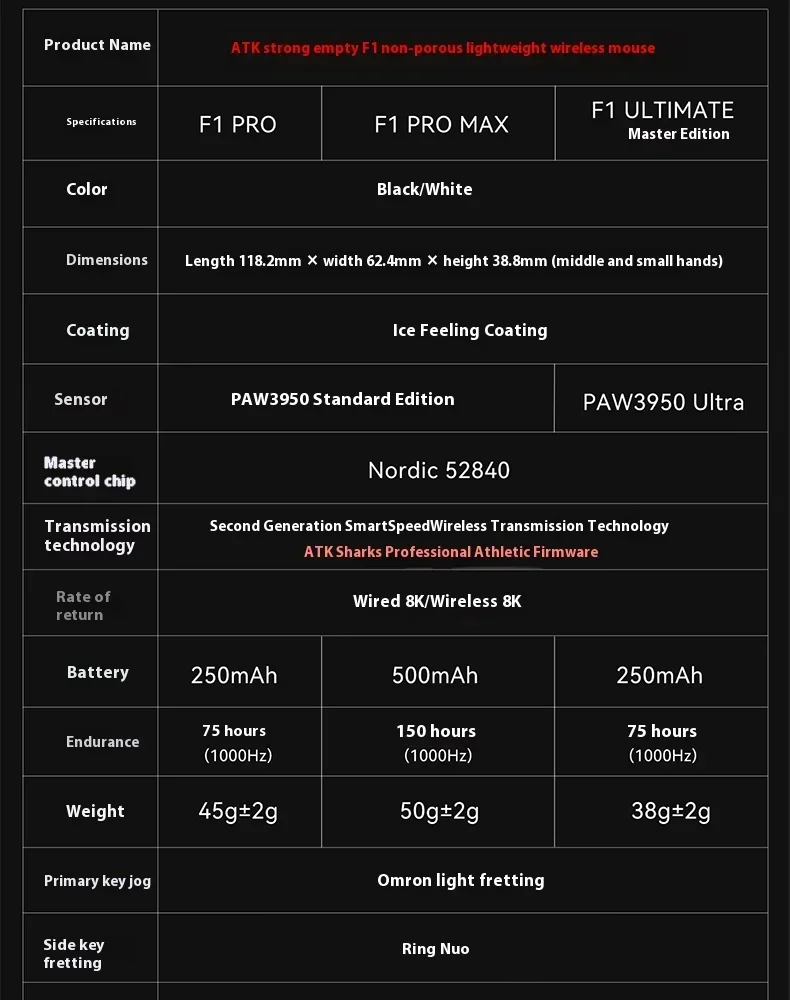 | Product Name | ATK strong empty F1 non-porous lightweight wireless mouse | | |
|---|---|---|---|
| Specifications | F1 PRO | F1 PRO MAX | F1 ULTIMATE Master Edition |
| Color | Black/White | | |
| Dimensions | Length 118.2mm × width 62.4mm × height 38.8mm (middle and small hands) | | |
| Coating | Ice Feeling Coating | | |
| Sensor | PAW3950 Standard Edition | | PAW3950 Ultra |
| Master control chip | Nordic 52840 | | |
| Transmission technology | Second Generation SmartSpeedWireless Transmission Technology ATK Sharks Professional Athletic Firmware | | |
| Rate of return | Wired 8K/Wireless 8K | | |
| Battery | 250mAh | 500mAh | 250mAh |
| Endurance | 75 hours (1000Hz) | 150 hours (1000Hz) | 75 hours (1000Hz) |
| Weight | 45g±2g | 50g±2g | 38g±2g |
| Primary key jog | Omron light fretting | | |
| Side key fretting | Ring Nuo | | |